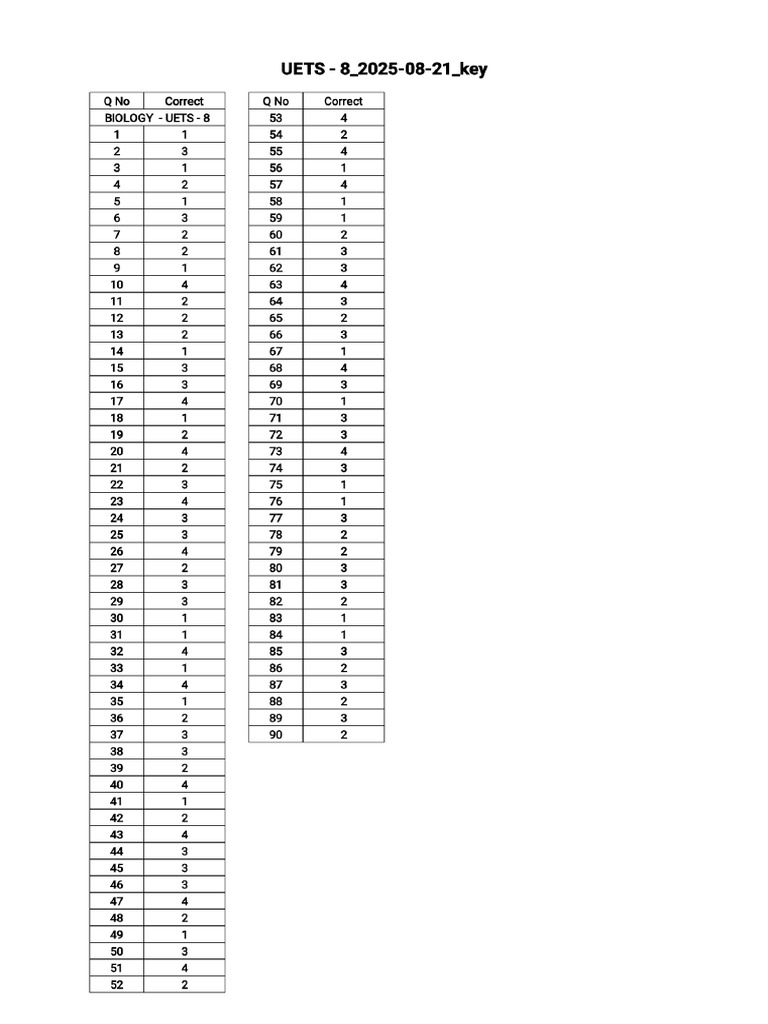 UETS - 8_2025-08-21_key

| Q No | Correct |
|---|---|
| BIOLOGY - UETS - 8 | |
| 1 | 1 |
| 2 | 3 |
| 3 | 1 |
| 4 | 2 |
| 5 | 1 |
| 6 | 3 |
| 7 | 2 |
| 8 | 2 |
| 9 | 1 |
| 10 | 4 |
| 11 | 2 |
| 12 | 2 |
| 13 | 2 |
| 14 | 1 |
| 15 | 3 |
| 16 | 3 |
| 17 | 4 |
| 18 | 1 |
| 19 | 2 |
| 20 | 4 |
| 21 | 2 |
| 22 | 3 |
| 23 | 4 |
| 24 | 3 |
| 25 | 3 |
| 26 | 4 |
| 27 | 2 |
| 28 | 3 |
| 29 | 3 |
| 30 | 1 |
| 31 | 1 |
| 32 | 4 |
| 33 | 1 |
| 34 | 4 |
| 35 | 1 |
| 36 | 2 |
| 37 | 3 |
| 38 | 3 |
| 39 | 2 |
| 40 | 4 |
| 41 | 1 |
| 42 | 2 |
| 43 | 4 |
| 44 | 3 |
| 45 | 3 |
| 46 | 3 |
| 47 | 4 |
| 48 | 2 |
| 49 | 1 |
| 50 | 3 |
| 51 | 4 |
| 52 | 2 |

| Q No | Correct |
|---|---|
| 53 | 4 |
| 54 | 2 |
| 55 | 4 |
| 56 | 1 |
| 57 | 4 |
| 58 | 1 |
| 59 | 1 |
| 60 | 2 |
| 61 | 3 |
| 62 | 3 |
| 63 | 4 |
| 64 | 3 |
| 65 | 2 |
| 66 | 3 |
| 67 | 1 |
| 68 | 4 |
| 69 | 3 |
| 70 | 1 |
| 71 | 3 |
| 72 | 3 |
| 73 | 4 |
| 74 | 3 |
| 75 | 1 |
| 76 | 1 |
| 77 | 3 |
| 78 | 2 |
| 79 | 2 |
| 80 | 3 |
| 81 | 3 |
| 82 | 2 |
| 83 | 1 |
| 84 | 1 |
| 85 | 3 |
| 86 | 2 |
| 87 | 3 |
| 88 | 2 |
| 89 | 3 |
| 90 | 2 |